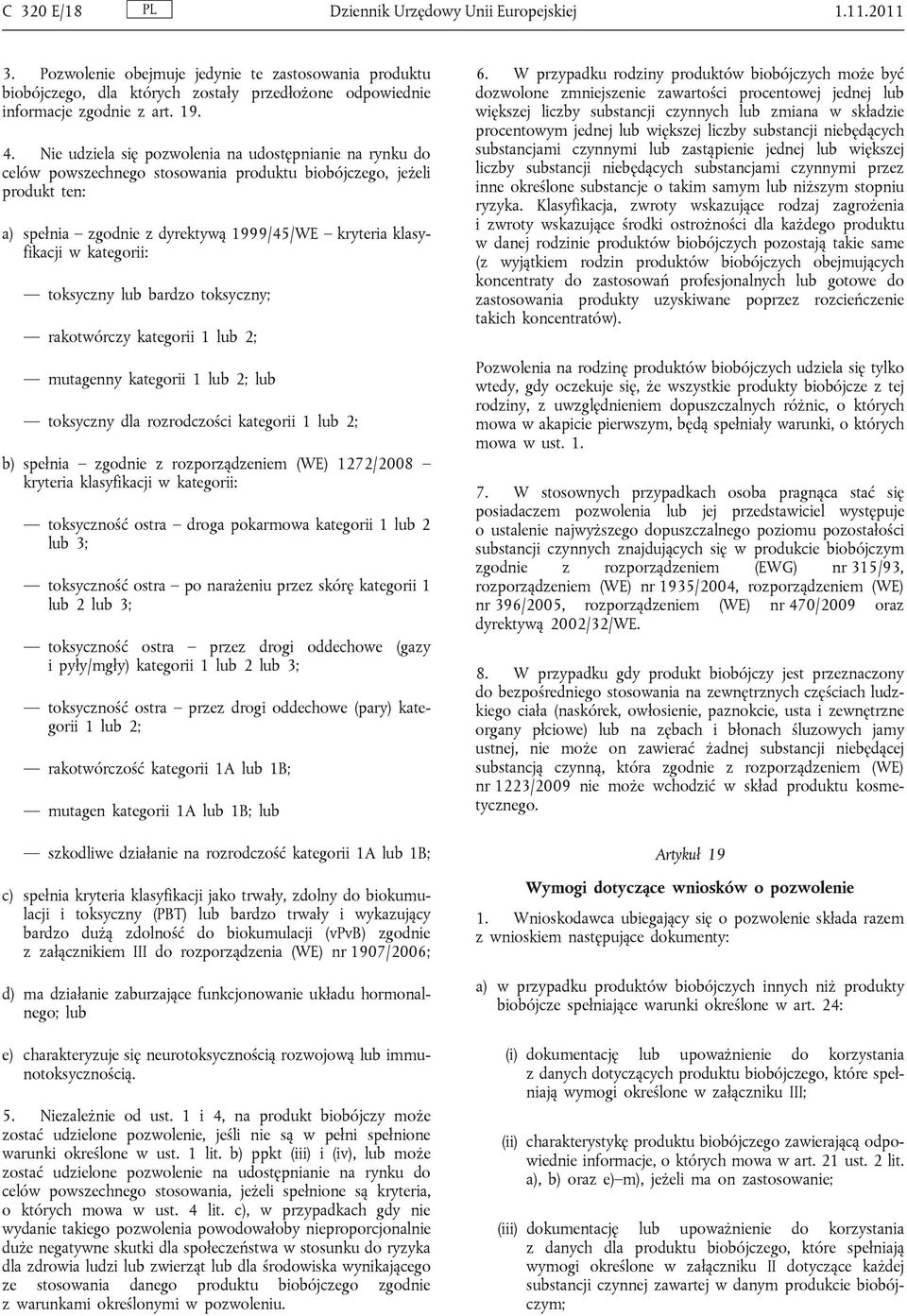 C 320 E/18 PL Dziennik Urzędowy Unii Europejskiej 1.11.2011

3. Pozwolenie obejmuje jedynie te zastosowania produktu biobójczego, dla których zostały przedłożone odpowiednie informacje zgodnie z art. 19.

4. Nie udziela się pozwolenia na udostępnianie na rynku do celów powszechnego stosowania produktu biobójczego, jeżeli produkt ten:

a) spełnia – zgodnie z dyrektywą 1999/45/WE – kryteria klasyfikacji w kategorii:

— toksyczny lub bardzo toksyczny;

— rakotwórczy kategorii 1 lub 2;

— mutagenny kategorii 1 lub 2; lub

— toksyczny dla rozrodczości kategorii 1 lub 2;

b) spełnia – zgodnie z rozporządzeniem (WE) 1272/2008 – kryteria klasyfikacji w kategorii:

— toksyczność ostra – droga pokarmowa kategorii 1 lub 2 lub 3;

— toksyczność ostra – po narażeniu przez skórę kategorii 1 lub 2 lub 3;

— toksyczność ostra – przez drogi oddechowe (gazy i pyły/mgły) kategorii 1 lub 2 lub 3;

— toksyczność ostra – przez drogi oddechowe (pary) kategorii 1 lub 2;

— rakotwórczość kategorii 1A lub 1B;

— mutagen kategorii 1A lub 1B; lub

— szkodliwe działanie na rozrodczość kategorii 1A lub 1B;

c) spełnia kryteria klasyfikacji jako trwały, zdolny do biokumulacji i toksyczny (PBT) lub bardzo trwały i wykazujący bardzo dużą zdolność do biokumulacji (vPvB) zgodnie z załącznikiem III do rozporządzenia (WE) nr 1907/2006;

d) ma działanie zaburzające funkcjonowanie układu hormonalnego; lub

e) charakteryzuje się neurotoksycznością rozwojową lub immunotoksycznością.

5. Niezależnie od ust. 1 i 4, na produkt biobójczy może zostać udzielone pozwolenie, jeśli nie są w pełni spełnione warunki określone w ust. 1 lit. b) ppkt (iii) i (iv), lub może zostać udzielone pozwolenie na udostępnianie na rynku do celów powszechnego stosowania, jeżeli spełnione są kryteria, o których mowa w ust. 4 lit. c), w przypadkach gdy nie wydanie takiego pozwolenia powodowałoby nieproporcjonalnie duże negatywne skutki dla społeczeństwa w stosunku do ryzyka dla zdrowia ludzi lub zwierząt lub dla środowiska wynikającego ze stosowania danego produktu biobójczego zgodnie z warunkami określonymi w pozwoleniu.

6. W przypadku rodziny produktów biobójczych może być dozwolone zmniejszenie zawartości procentowej jednej lub większej liczby substancji czynnych lub zmiana w składzie procentowym jednej lub większej liczby substancji niebędących substancjami czynnymi lub zastąpienie jednej lub większej liczby substancji niebędących substancjami czynnymi przez inne określone substancje o takim samym lub niższym stopniu ryzyka. Klasyfikacja, zwroty wskazujące rodzaj zagrożenia i zwroty wskazujące środki ostrożności dla każdego produktu w danej rodzinie produktów biobójczych pozostają takie same (z wyjątkiem rodzin produktów biobójczych obejmujących koncentraty do zastosowań profesjonalnych lub gotowe do zastosowania produkty uzyskiwane poprzez rozcieńczenie takich koncentratów).

Pozwolenia na rodzinę produktów biobójczych udziela się tylko wtedy, gdy oczekuje się, że wszystkie produkty biobójcze z tej rodziny, z uwzględnieniem dopuszczalnych różnic, o których mowa w akapicie pierwszym, będą spełniały warunki, o których mowa w ust. 1.

7. W stosownych przypadkach osoba pragnąca stać się posiadaczem pozwolenia lub jej przedstawiciel występuje o ustalenie najwyższego dopuszczalnego poziomu pozostałości substancji czynnych znajdujących się w produkcie biobójczym zgodnie z rozporządzeniem (EWG) nr 315/93, rozporządzeniem (WE) nr 1935/2004, rozporządzeniem (WE) nr 396/2005, rozporządzeniem (WE) nr 470/2009 oraz dyrektywą 2002/32/WE.

8. W przypadku gdy produkt biobójczy jest przeznaczony do bezpośredniego stosowania na zewnętrznych częściach ludzkiego ciała (naskórek, owłosienie, paznokcie, usta i zewnętrzne organy płciowe) lub na zębach i błonach śluzowych jamy ustnej, nie może on zawierać żadnej substancji niebędącej substancją czynną, która zgodnie z rozporządzeniem (WE) nr 1223/2009 nie może wchodzić w skład produktu kosmetycznego.

Artykuł 19

Wymogi dotyczące wniosków o pozwolenie

1. Wnioskodawca ubiegający się o pozwolenie składa razem z wnioskiem następujące dokumenty:

a) w przypadku produktów biobójczych innych niż produkty biobójcze spełniające warunki określone w art. 24:

(i) dokumentację lub upoważnienie do korzystania z danych dotyczących produktu biobójczego, które spełniają wymogi określone w załączniku III;

(ii) charakterystykę produktu biobójczego zawierającą odpowiednie informacje, o których mowa w art. 21 ust. 2 lit. a), b) oraz e)–m), jeżeli ma on zastosowanie;

(iii) dokumentację lub upoważnienie do korzystania z danych dla produktu biobójczego, które spełniają wymogi określone w załączniku II dotyczące każdej substancji czynnej zawartej w danym produkcie biobójczym;